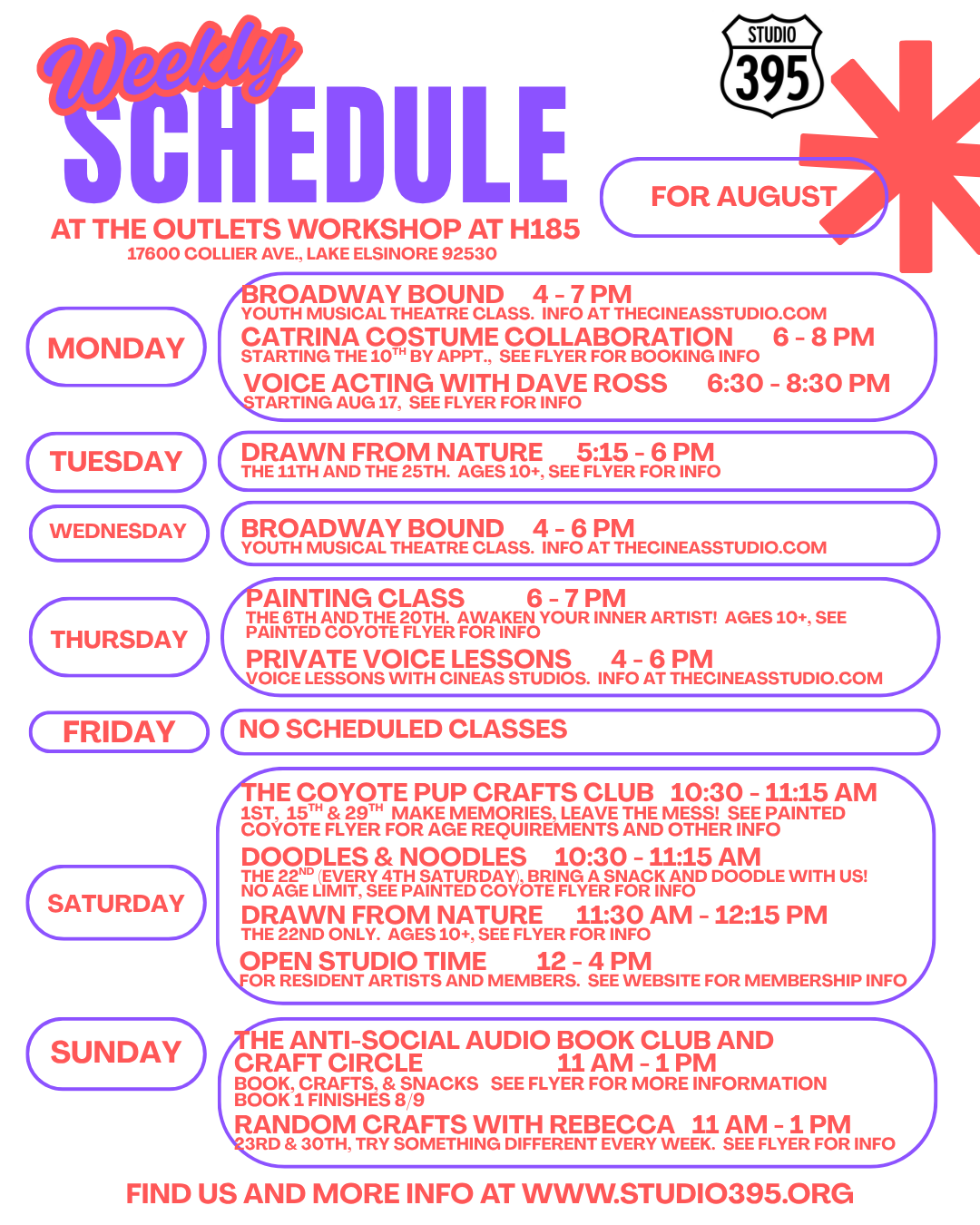 Weekly SCHEDULE

STUDIO 395

FOR AUGUST

AT THE OUTLETS WORKSHOP AT H185
17600 COLLIER AVE., LAKE ELSINORE 92530

MONDAY

BROADWAY BOUND 4 - 7 PM
YOUTH MUSICAL THEATRE CLASS. INFO AT THECINEASSTUDIO.COM
CATRINA COSTUME COLLABORATION 6 - 8 PM
STARTING THE 10$^{TH}$ BY APPT., SEE FLYER FOR BOOKING INFO
VOICE ACTING WITH DAVE ROSS 6:30 - 8:30 PM
STARTING AUG 17, SEE FLYER FOR INFO

TUESDAY

DRAWN FROM NATURE 5:15 - 6 PM
THE 11TH AND THE 25TH. AGES 10+, SEE FLYER FOR INFO

WEDNESDAY

BROADWAY BOUND 4 - 6 PM
YOUTH MUSICAL THEATRE CLASS. INFO AT THECINEASSTUDIO.COM

THURSDAY

PAINTING CLASS 6 - 7 PM
THE 6TH AND THE 20TH. AWAKEN YOUR INNER ARTIST! AGES 10+, SEE PAINTED COYOTE FLYER FOR INFO
PRIVATE VOICE LESSONS 4 - 6 PM
VOICE LESSONS WITH CINEAS STUDIOS. INFO AT THECINEASSTUDIO.COM

FRIDAY

NO SCHEDULED CLASSES

SATURDAY

THE COYOTE PUP CRAFTS CLUB 10:30 - 11:15 AM
1ST, 15$^{TH}$ & 29$^{TH}$ MAKE MEMORIES, LEAVE THE MESS! SEE PAINTED COYOTE FLYER FOR AGE REQUIREMENTS AND OTHER INFO
DOODLES & NOODLES 10:30 - 11:15 AM
THE 22$^{ND}$ (EVERY 4TH SATURDAY), BRING A SNACK AND DOODLE WITH US! NO AGE LIMIT, SEE PAINTED COYOTE FLYER FOR INFO
DRAWN FROM NATURE 11:30 AM - 12:15 PM
THE 22ND ONLY. AGES 10+, SEE FLYER FOR INFO
OPEN STUDIO TIME 12 - 4 PM
FOR RESIDENT ARTISTS AND MEMBERS. SEE WEBSITE FOR MEMBERSHIP INFO

SUNDAY

THE ANTI-SOCIAL AUDIO BOOK CLUB AND CRAFT CIRCLE 11 AM - 1 PM
BOOK, CRAFTS, & SNACKS SEE FLYER FOR MORE INFORMATION
BOOK 1 FINISHES 8/9
RANDOM CRAFTS WITH REBECCA 11 AM - 1 PM
23RD & 30TH, TRY SOMETHING DIFFERENT EVERY WEEK. SEE FLYER FOR INFO

FIND US AND MORE INFO AT WWW.STUDIO395.ORG